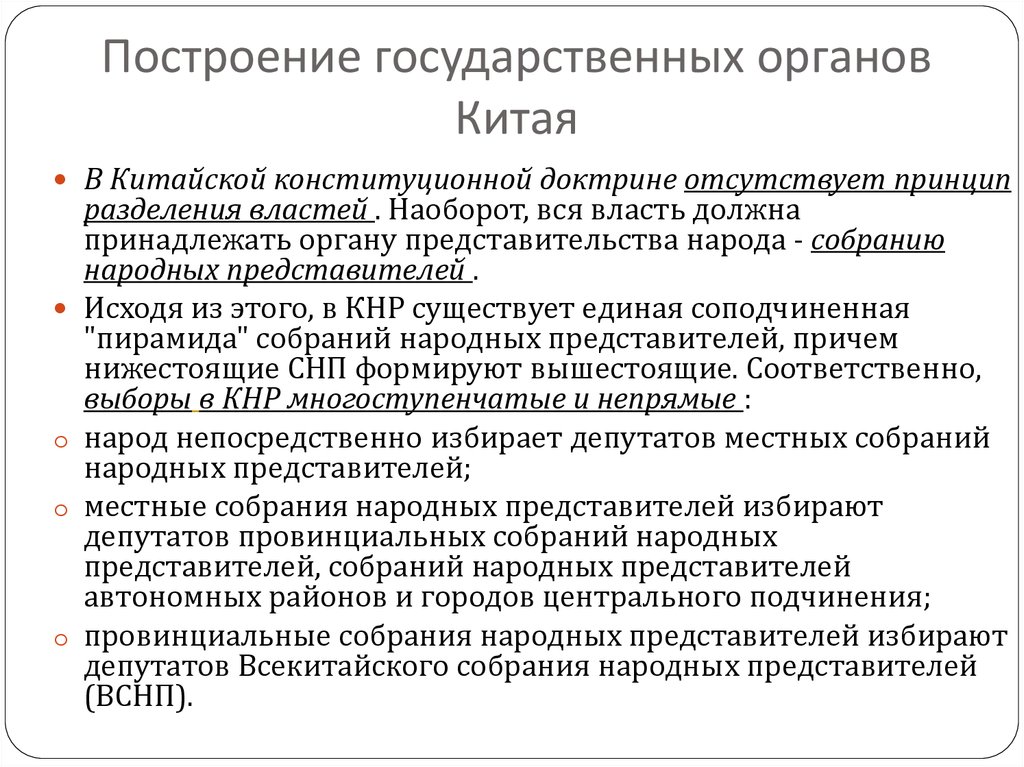 Построение государственных органов Китая

В Китайской конституционной доктрине отсутствует принцип разделения властей . Наоборот, вся власть должна принадлежать органу представительства народа - собранию народных представителей .

Исходя из этого, в КНР существует единая соподчиненная "пирамида" собраний народных представителей, причем нижестоящие СНП формируют вышестоящие. Соответственно, выборы в КНР многоступенчатые и непрямые :

народ непосредственно избирает депутатов местных собраний народных представителей;

местные собрания народных представителей избирают депутатов провинциальных собраний народных представителей, собраний народных представителей автономных районов и городов центрального подчинения;

провинциальные собрания народных представителей избирают депутатов Всекитайского собрания народных представителей (ВСНП).